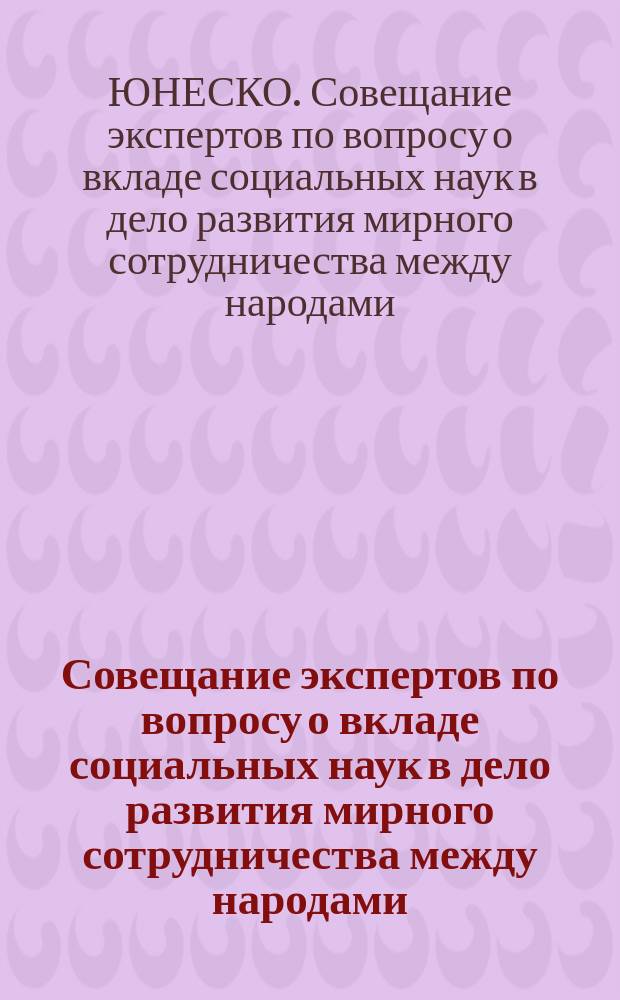 ЮНЕСКО. Совещание экспертов по вопросу о вкладе социальных наук в дело развития мирного сотрудничества между народами

Совещание экспертов по вопросу о вкладе социальных наук в дело развития мирного сотрудничества между народами